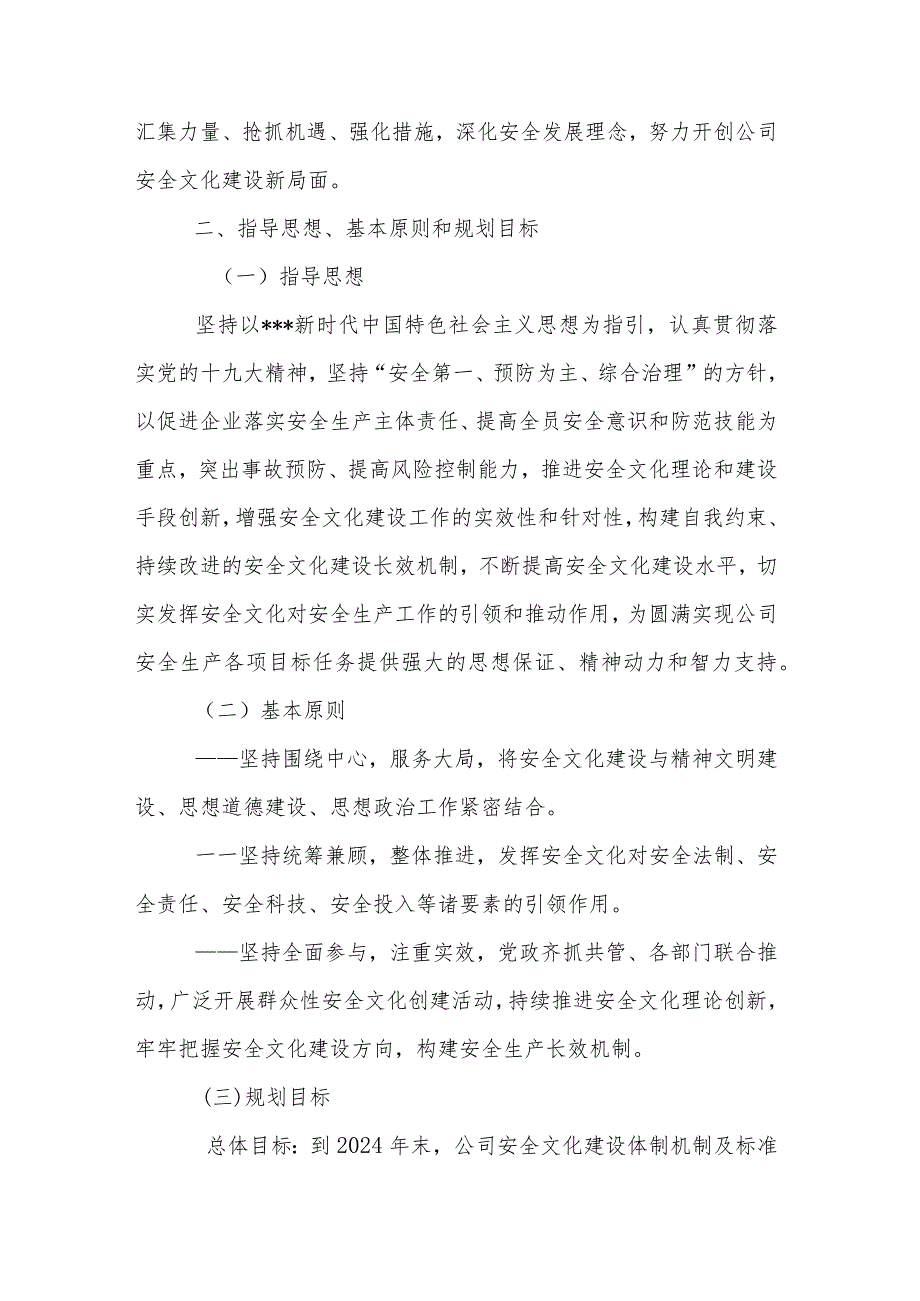 汇集力量、抢抓机遇、强化措施，深化安全发展理念，努力开创公司安全文化建设新局面。

二、指导思想、基本原则和规划目标

（一）指导思想

坚持以***新时代中国特色社会主义思想为指引，认真贯彻落实党的十九大精神，坚持“安全第一、预防为主、综合治理”的方针，以促进企业落实安全生产主体责任、提高全员安全意识和防范技能为重点，突出事故预防、提高风险控制能力，推进安全文化理论和建设手段创新，增强安全文化建设工作的实效性和针对性，构建自我约束、持续改进的安全文化建设长效机制，不断提高安全文化建设水平，切实发挥安全文化对安全生产工作的引领和推动作用，为圆满实现公司安全生产各项目标任务提供强大的思想保证、精神动力和智力支持。

（二）基本原则

——坚持围绕中心，服务大局，将安全文化建设与精神文明建设、思想道德建设、思想政治工作紧密结合。

一一坚持统筹兼顾，整体推进，发挥安全文化对安全法制、安全责任、安全科技、安全投入等诸要素的引领作用。

——坚持全面参与，注重实效，党政齐抓共管、各部门联合推动，广泛开展群众性安全文化创建活动，持续推进安全文化理论创新，牢牢把握安全文化建设方向，构建安全生产长效机制。

(三)规划目标

总体目标：到2024年末，公司安全文化建设体制机制及标准